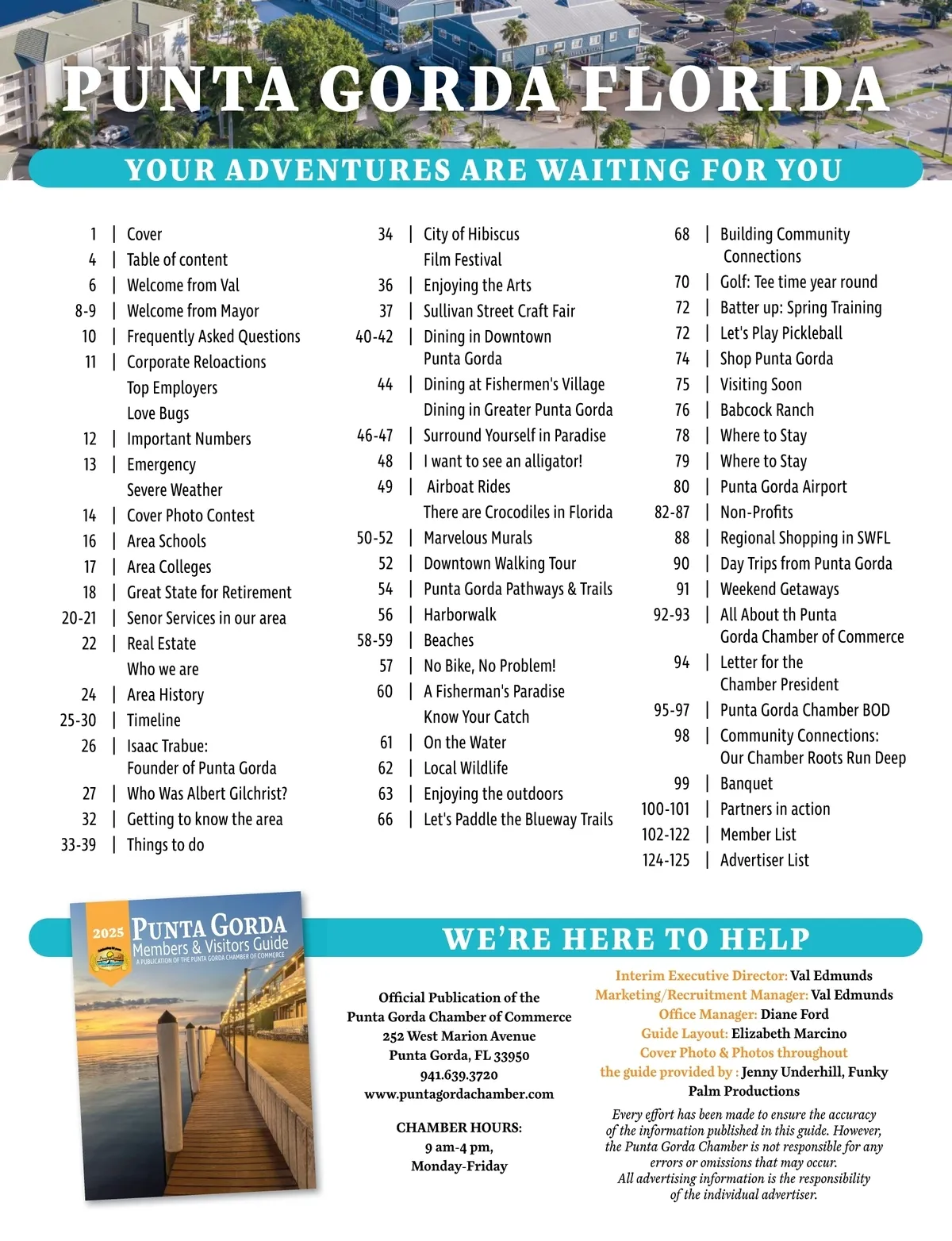 PUNTA GORDA FLORIDA

YOUR ADVENTURES ARE WAITING FOR YOU

1 | Cover
4 | Table of content
6 | Welcome from Val
8-9 | Welcome from Mayor
10 | Frequently Asked Questions
11 | Corporate Reloactions
Top Employers
Love Bugs
12 | Important Numbers
13 | Emergency
Severe Weather
14 | Cover Photo Contest
16 | Area Schools
17 | Area Colleges
18 | Great State for Retirement
20-21 | Senor Services in our area
22 | Real Estate
Who we are
24 | Area History
25-30 | Timeline
26 | Isaac Trabue: Founder of Punta Gorda
27 | Who Was Albert Gilchrist?
32 | Getting to know the area
33-39 | Things to do

34 | City of Hibiscus Film Festival
36 | Enjoying the Arts
37 | Sullivan Street Craft Fair
40-42 | Dining in Downtown Punta Gorda
44 | Dining at Fishermen's Village
Dining in Greater Punta Gorda
46-47 | Surround Yourself in Paradise
48 | I want to see an alligator!
49 | Airboat Rides
There are Crocodiles in Florida
50-52 | Marvelous Murals
52 | Downtown Walking Tour
54 | Punta Gorda Pathways & Trails
56 | Harborwalk
58-59 | Beaches
57 | No Bike, No Problem!
60 | A Fisherman's Paradise
Know Your Catch
61 | On the Water
62 | Local Wildlife
63 | Enjoying the outdoors
66 | Let's Paddle the Blueway Trails

68 | Building Community Connections
70 | Golf: Tee time year round
72 | Batter up: Spring Training
72 | Let's Play Pickleball
74 | Shop Punta Gorda
75 | Visiting Soon
76 | Babcock Ranch
78 | Where to Stay
79 | Where to Stay
80 | Punta Gorda Airport
82-87 | Non-Profits
88 | Regional Shopping in SWFL
90 | Day Trips from Punta Gorda
91 | Weekend Getaways
92-93 | All About th Punta Gorda Chamber of Commerce
94 | Letter for the Chamber President
95-97 | Punta Gorda Chamber BOD
98 | Community Connections: Our Chamber Roots Run Deep
99 | Banquet
100-101 | Partners in action
102-122 | Member List
124-125 | Advertiser List

2025 PUNTA GORDA Members & Visitors Guide
A PUBLICATION OF THE PUNTA GORDA CHAMBER OF COMMERCE

WE'RE HERE TO HELP

Official Publication of the Punta Gorda Chamber of Commerce
252 West Marion Avenue
Punta Gorda, FL 33950
941.639.3720
www.puntagordachamber.com

CHAMBER HOURS:
9 am-4 pm,
Monday-Friday

Interim Executive Director: Val Edmunds
Marketing/Recruitment Manager: Val Edmunds
Office Manager: Diane Ford
Guide Layout: Elizabeth Marcino
Cover Photo & Photos throughout the guide provided by : Jenny Underhill, Funky Palm Productions

Every effort has been made to ensure the accuracy of the information published in this guide. However, the Punta Gorda Chamber is not responsible for any errors or omissions that may occur.
All advertising information is the responsibility of the individual advertiser.